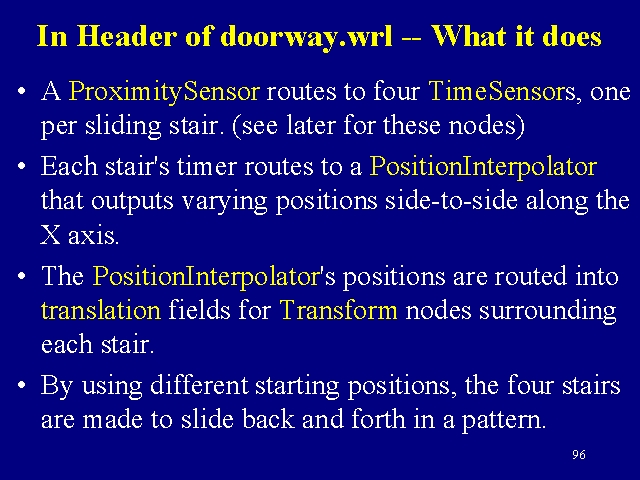 In Header of doorway.wrl -- What it does

• A ProximitySensor routes to four TimeSensors, one per sliding stair. (see later for these nodes)

• Each stair's timer routes to a PositionInterpolator that outputs varying positions side-to-side along the X axis.

• The PositionInterpolator's positions are routed into translation fields for Transform nodes surrounding each stair.

• By using different starting positions, the four stairs are made to slide back and forth in a pattern.

96